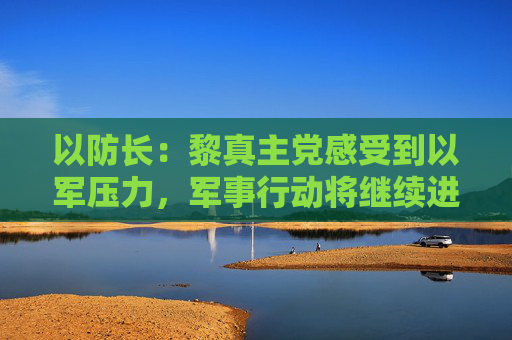 以防长：黎真主党感受到以军压力，军事行动将继续进